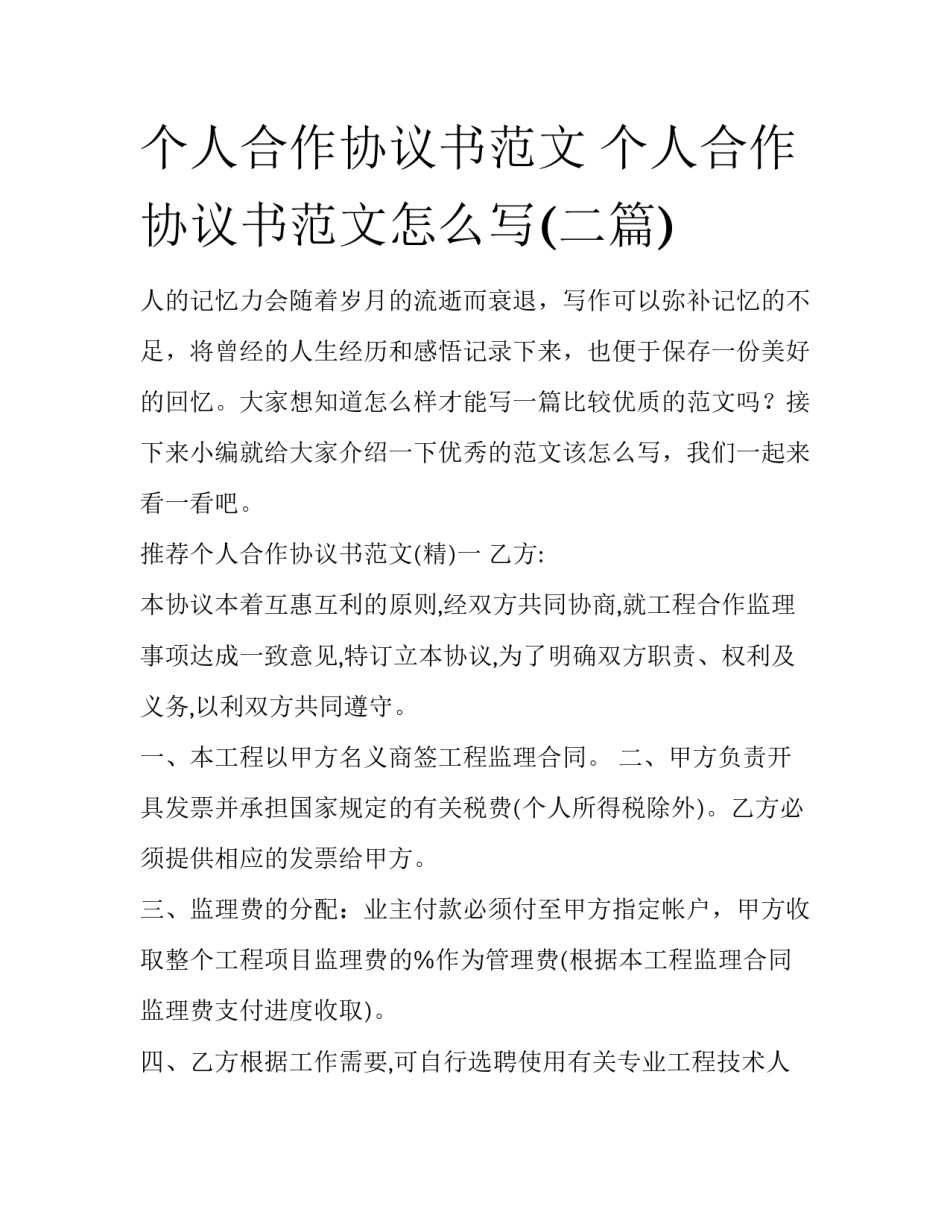 个人合作协议书范文 个人合作协议书范文怎么写(二篇)

人的记忆力会随着岁月的流逝而衰退，写作可以弥补记忆的不足，将曾经的人生经历和感悟记录下来，也便于保存一份美好的回忆。大家想知道怎么样才能写一篇比较优质的范文吗？接下来小编就给大家介绍一下优秀的范文该怎么写，我们一起来看一看吧。

推荐个人合作协议书范文(精)一 乙方:

本协议本着互惠互利的原则,经双方共同协商,就工程合作监理事项达成一致意见,特订立本协议,为了明确双方职责、权利及义务,以利双方共同遵守。

一、本工程以甲方名义商签工程监理合同。 二、甲方负责开具发票并承担国家规定的有关税费(个人所得税除外)。乙方必须提供相应的发票给甲方。

三、监理费的分配：业主付款必须付至甲方指定帐户，甲方收取整个工程项目监理费的%作为管理费(根据本工程监理合同监理费支付进度收取)。

四、乙方根据工作需要,可自行选聘使用有关专业工程技术人